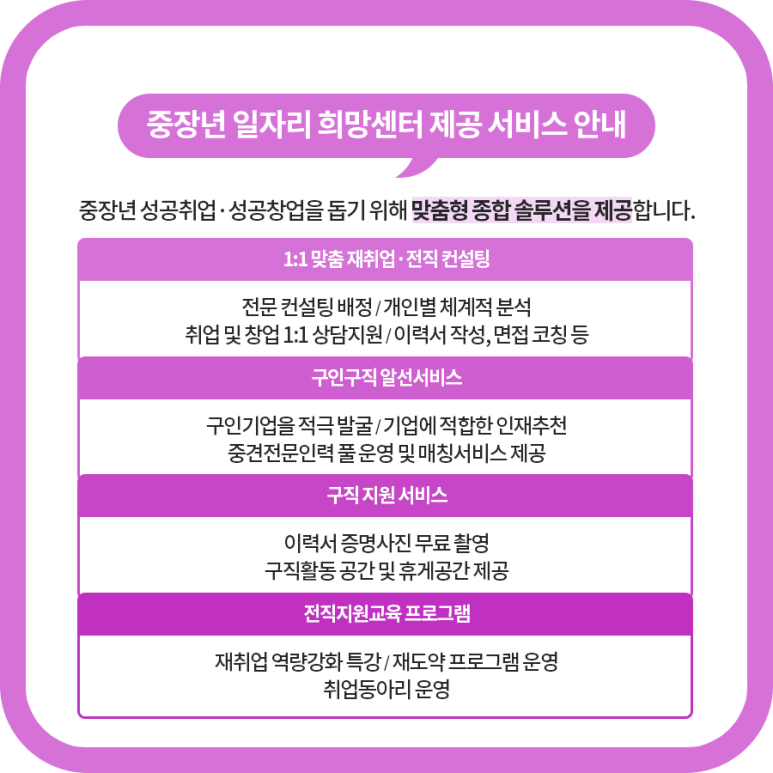 중장년 일자리 희망센터 제공 서비스 안내

중장년 성공취업 · 성공창업을 돕기 위해 맞춤형 종합 솔루션을 제공합니다.

1:1 맞춤 재취업 · 전직 컨설팅

전문 컨설팅 배정 / 개인별 체계적 분석
취업 및 창업 1:1 상담지원 / 이력서 작성, 면접 코칭 등

구인구직 알선서비스

구인기업을 적극 발굴 / 기업에 적합한 인재추천
중견전문인력 풀 운영 및 매칭서비스 제공

구직 지원 서비스

이력서 증명사진 무료 촬영
구직활동 공간 및 휴게공간 제공

전직지원교육 프로그램

재취업 역량강화 특강 / 재도약 프로그램 운영
취업동아리 운영